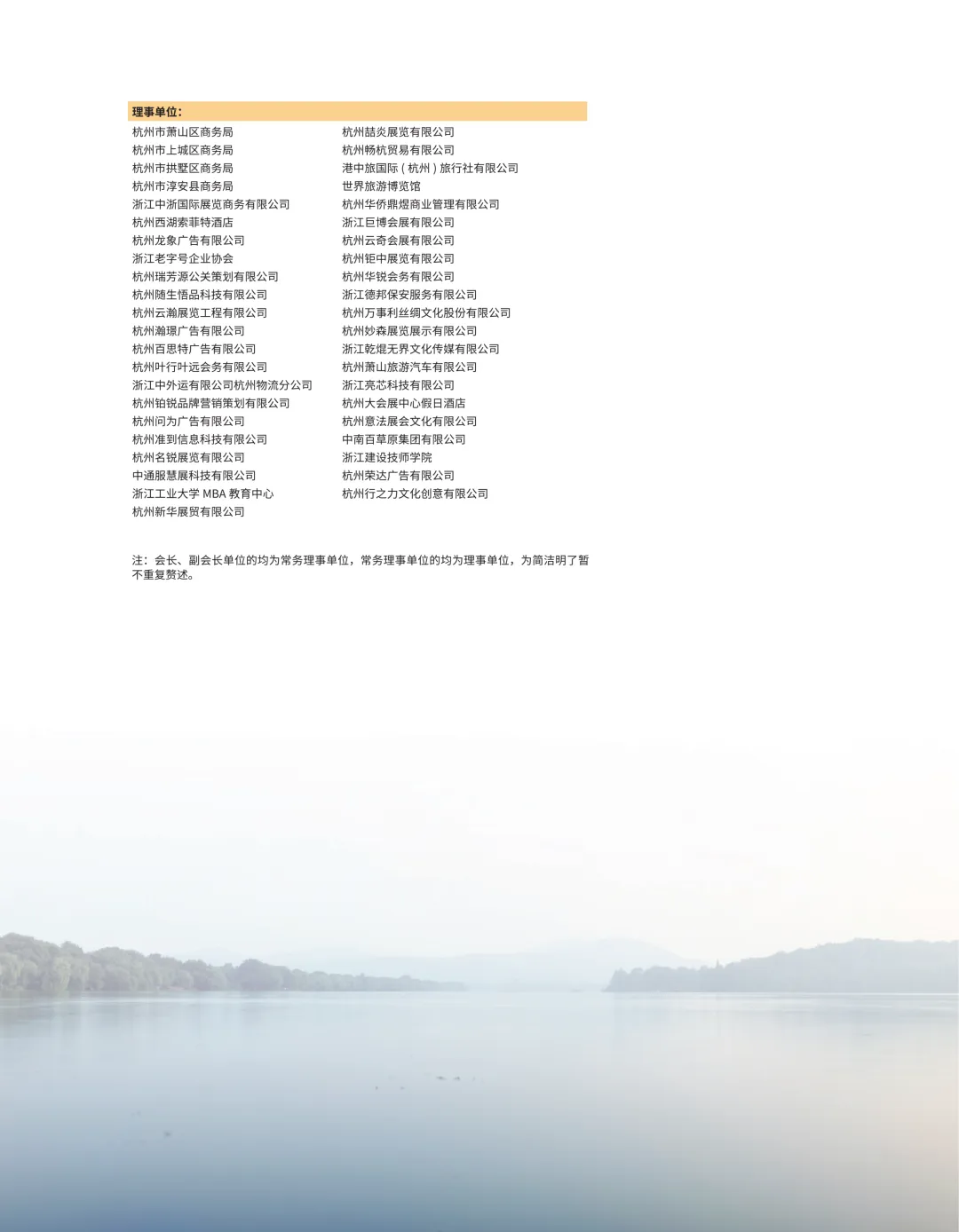 理事单位：

杭州市萧山区商务局
杭州市上城区商务局
杭州市拱墅区商务局
杭州市淳安县商务局
浙江中浙国际展览商务有限公司
杭州西湖索菲特酒店
杭州龙象广告有限公司
浙江老字号企业协会
杭州瑞芳源公关策划有限公司
杭州随生悟品科技有限公司
杭州云瀚展览工程有限公司
杭州瀚璟广告有限公司
杭州百思特广告有限公司
杭州叶行叶远会务有限公司
浙江中外运有限公司杭州物流分公司
杭州铂锐品牌营销策划有限公司
杭州问为广告有限公司
杭州准到信息科技有限公司
杭州名锐展览有限公司
中通服慧展科技有限公司
浙江工业大学 MBA 教育中心
杭州新华展贸有限公司

杭州喆炎展览有限公司
杭州畅杭贸易有限公司
港中旅国际（杭州）旅行社有限公司
世界旅游博览馆
杭州华侨鼎煜商业管理有限公司
浙江巨博会展有限公司
杭州云奇会展有限公司
杭州钜中展览有限公司
杭州华锐会务有限公司
浙江德邦保安服务有限公司
杭州万事利丝绸文化股份有限公司
杭州妙森展览展示有限公司
浙江乾焜无界文化传媒有限公司
杭州萧山旅游汽车有限公司
浙江亮芯科技有限公司
杭州大会展中心假日酒店
杭州意法展会文化有限公司
中南百草原集团有限公司
浙江建设技师学院
杭州荣达广告有限公司
杭州行之力文化创意有限公司

注：会长、副会长单位的均为常务理事单位，常务理事单位的均为理事单位，为简洁明了暂不重复赘述。